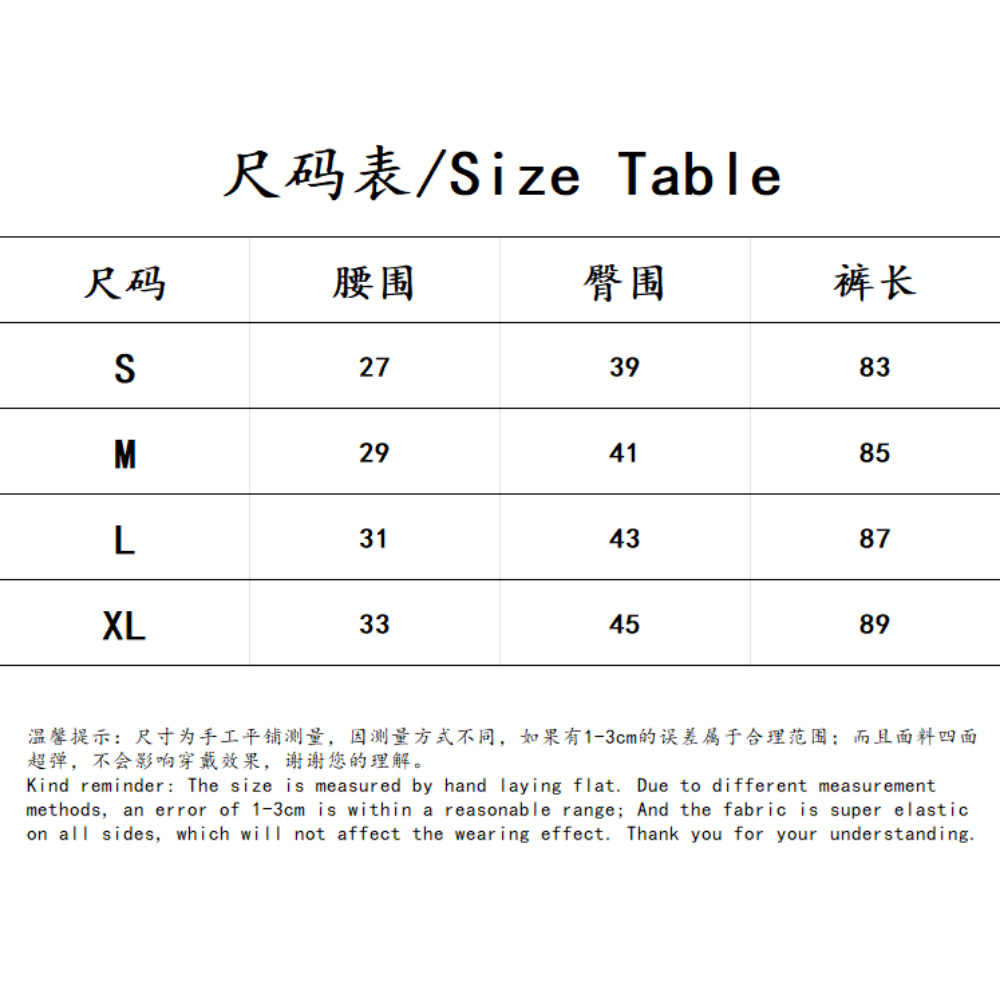 尺码表/Size Table

| 尺码 | 腰围 | 臀围 | 裤长 |
|---|---|---|---|
| S | 27 | 39 | 83 |
| M | 29 | 41 | 85 |
| L | 31 | 43 | 87 |
| XL | 33 | 45 | 89 |

温馨提示：尺寸为手工平铺测量，因测量方式不同，如果有1-3cm的误差属于合理范围；而且面料四面超弹，不会影响穿戴效果，谢谢您的理解。
Kind reminder: The size is measured by hand laying flat. Due to different measurement methods, an error of 1-3cm is within a reasonable range; And the fabric is super elastic on all sides, which will not affect the wearing effect. Thank you for your understanding.